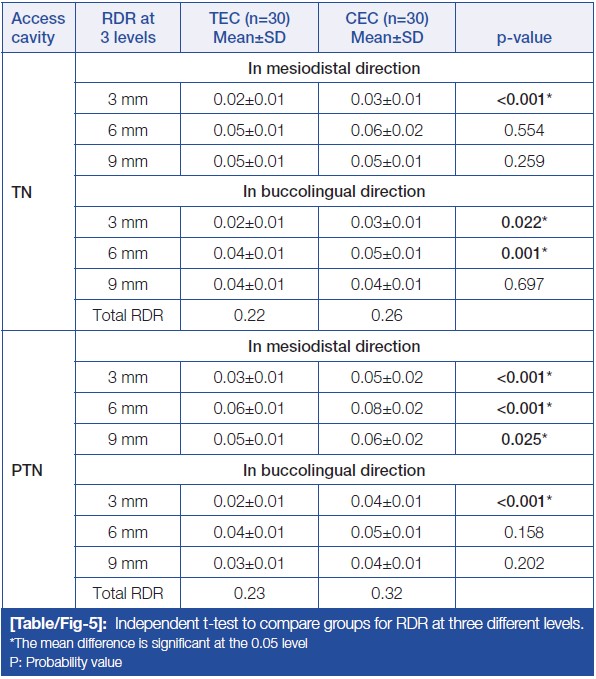 | Access cavity | RDR at 3 levels | TEC (n=30) Mean±SD | CEC (n=30) Mean±SD | p-value |
|---|---|---|---|---|
| TN | In mesiodistal direction | | | |
| | 3 mm | 0.02±0.01 | 0.03±0.01 | <0.001* |
| | 6 mm | 0.05±0.01 | 0.06±0.02 | 0.554 |
| | 9 mm | 0.05±0.01 | 0.05±0.01 | 0.259 |
| | In buccolingual direction | | | |
| | 3 mm | 0.02±0.01 | 0.03±0.01 | 0.022* |
| | 6 mm | 0.04±0.01 | 0.05±0.01 | 0.001* |
| | 9 mm | 0.04±0.01 | 0.04±0.01 | 0.697 |
| | Total RDR | 0.22 | 0.26 | |
| PTN | In mesiodistal direction | | | |
| | 3 mm | 0.03±0.01 | 0.05±0.02 | <0.001* |
| | 6 mm | 0.06±0.01 | 0.08±0.02 | <0.001* |
| | 9 mm | 0.05±0.01 | 0.06±0.02 | 0.025* |
| | In buccolingual direction | | | |
| | 3 mm | 0.02±0.01 | 0.04±0.01 | <0.001* |
| | 6 mm | 0.04±0.01 | 0.05±0.01 | 0.158 |
| | 9 mm | 0.03±0.01 | 0.04±0.01 | 0.202 |
| | Total RDR | 0.23 | 0.32 | |

[Table/Fig-5]: Independent t-test to compare groups for RDR at three different levels.
*The mean difference is significant at the 0.05 level
P: Probability value